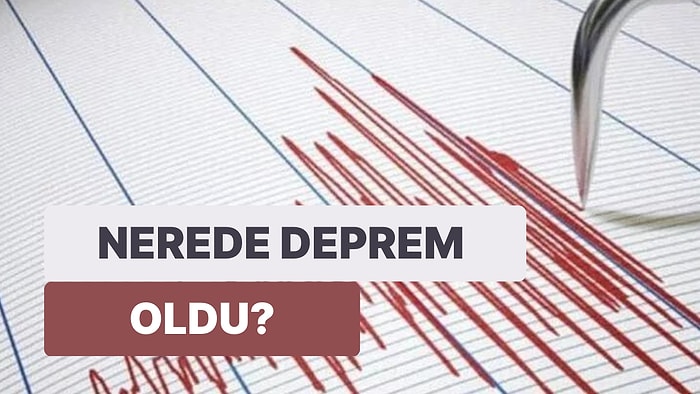 NEREDE DEPREM

OLDU?